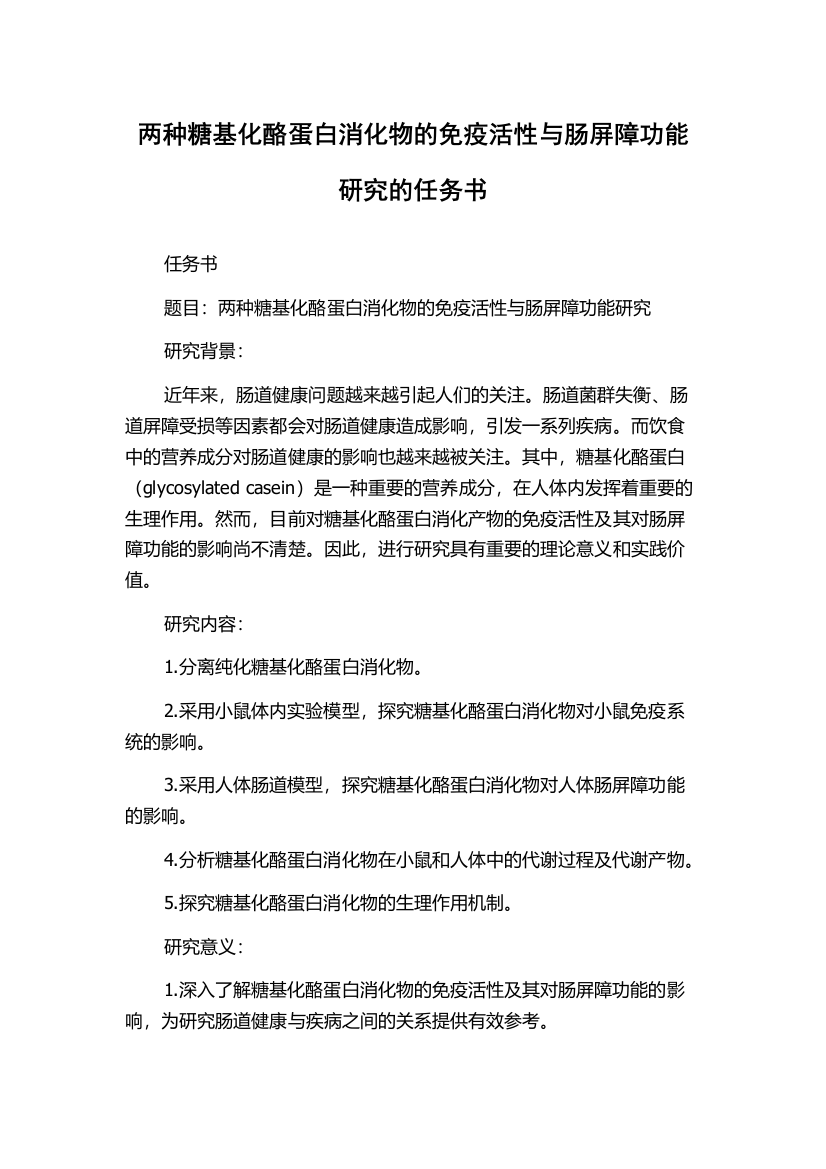 两种糖基化酪蛋白消化物的免疫活性与肠屏障功能研究的任务书

任务书

题目：两种糖基化酪蛋白消化物的免疫活性与肠屏障功能研究

研究背景：

近年来，肠道健康问题越来越引起人们的关注。肠道菌群失衡、肠道屏障受损等因素都会对肠道健康造成影响，引发一系列疾病。而饮食中的营养成分对肠道健康的影响也越来越被关注。其中，糖基化酪蛋白（glycosylated casein）是一种重要的营养成分，在人体内发挥着重要的生理作用。然而，目前对糖基化酪蛋白消化产物的免疫活性及其对肠屏障功能的影响尚不清楚。因此，进行研究具有重要的理论意义和实践价值。

研究内容：

1.分离纯化糖基化酪蛋白消化物。

2.采用小鼠体内实验模型，探究糖基化酪蛋白消化物对小鼠免疫系统的影响。

3.采用人体肠道模型，探究糖基化酪蛋白消化物对人体肠屏障功能的影响。

4.分析糖基化酪蛋白消化物在小鼠和人体中的代谢过程及代谢产物。

5.探究糖基化酪蛋白消化物的生理作用机制。

研究意义：

1.深入了解糖基化酪蛋白消化物的免疫活性及其对肠屏障功能的影响，为研究肠道健康与疾病之间的关系提供有效参考。